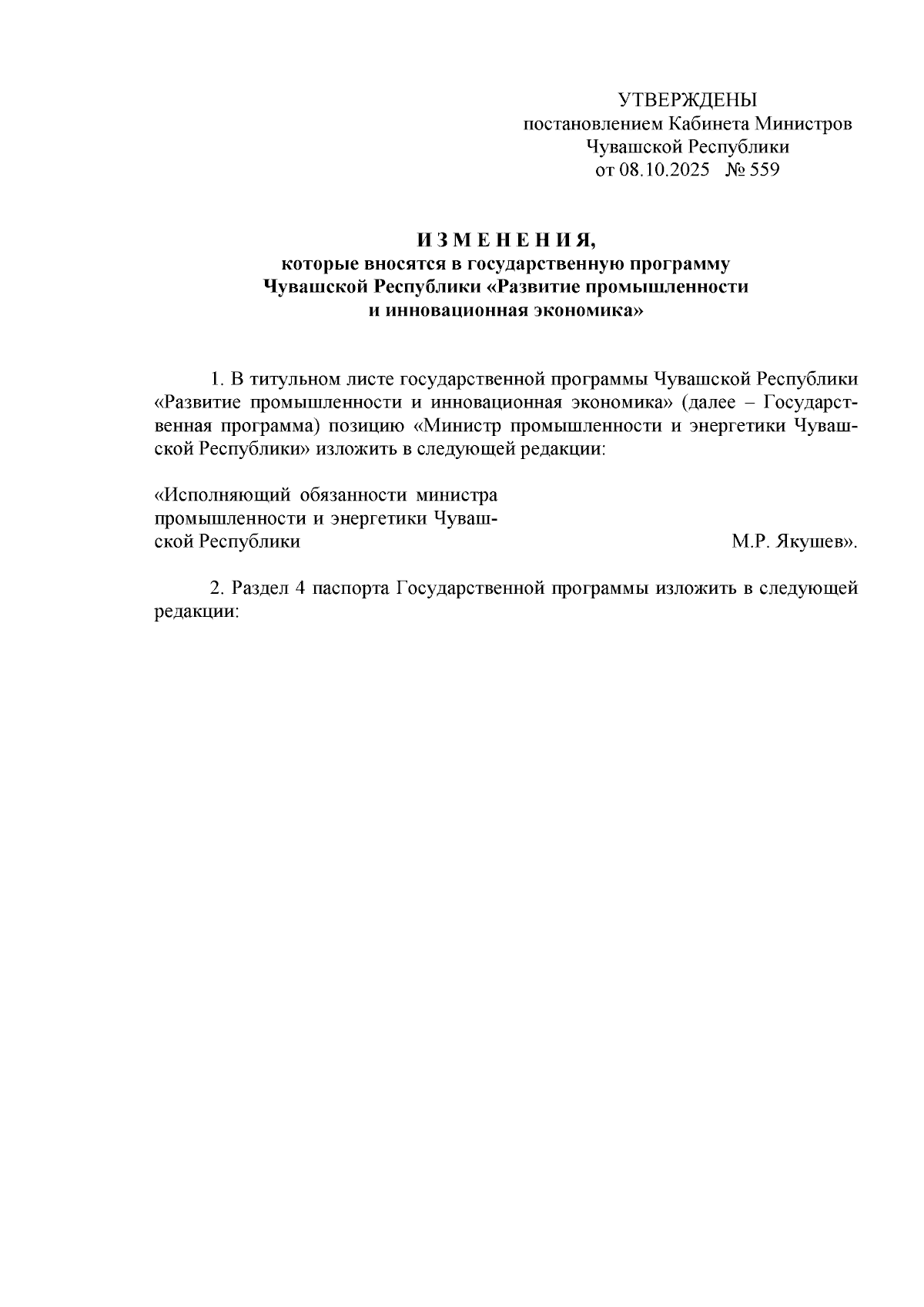 УТВЕРЖДЕНЫ
постановлением Кабинета Министров
Чувашской Республики
от 08.10.2025 № 559

И З М Е Н Е Н И Я,
которые вносятся в государственную программу
Чувашской Республики «Развитие промышленности
и инновационная экономика»

1. В титульном листе государственной программы Чувашской Республики «Развитие промышленности и инновационная экономика» (далее – Государственная программа) позицию «Министр промышленности и энергетики Чувашской Республики» изложить в следующей редакции:

«Исполняющий обязанности министра промышленности и энергетики Чувашской Республики М.Р. Якушев».

2. Раздел 4 паспорта Государственной программы изложить в следующей редакции: